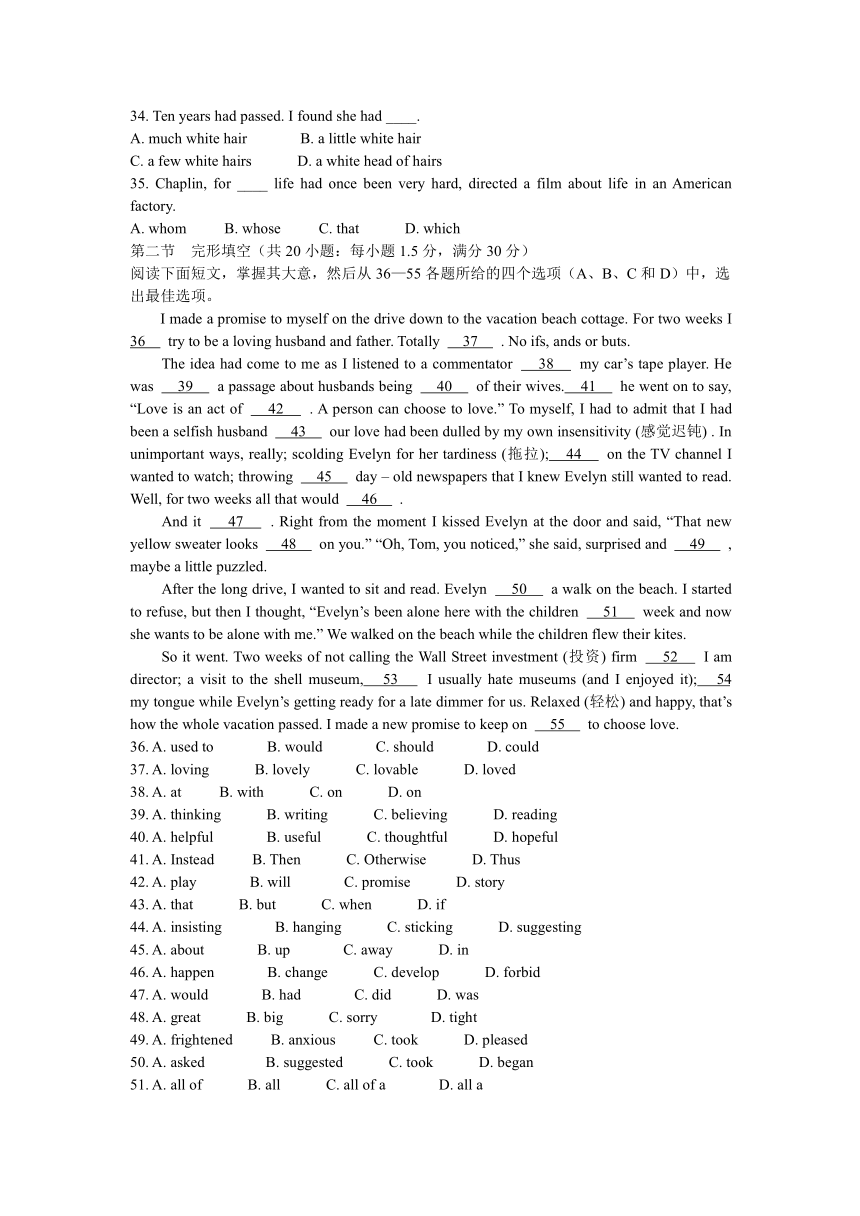 34. Ten years had passed. I found she had ____.
A. much white hair B. a little white hair
C. a few white hairs D. a white head of hairs
35. Chaplin, for ____ life had once been very hard, directed a film about life in an American factory.
A. whom B. whose C. that D. which
第二节 完形填空（共 20 小题：每小题 1.5 分，满分 30 分）
阅读下面短文，掌握其大意，然后从 36—55 各题所给的四个选项（A、B、C 和 D）中，选出最佳选项。

I made a promise to myself on the drive down to the vacation beach cottage. For two weeks I 36 try to be a loving husband and father. Totally 37 . No ifs, ands or buts.

The idea had come to me as I listened to a commentator 38 my car's tape player. He was 39 a passage about husbands being 40 of their wives. 41 he went on to say, "Love is an act of 42 . A person can choose to love." To myself, I had to admit that I had been a selfish husband 43 our love had been dulled by my own insensitivity (感觉迟钝) . In unimportant ways, really; scolding Evelyn for her tardiness (拖拉); 44 on the TV channel I wanted to watch; throwing 45 day – old newspapers that I knew Evelyn still wanted to read. Well, for two weeks all that would 46 .

And it 47 . Right from the moment I kissed Evelyn at the door and said, "That new yellow sweater looks 48 on you." "Oh, Tom, you noticed," she said, surprised and 49 , maybe a little puzzled.

After the long drive, I wanted to sit and read. Evelyn 50 a walk on the beach. I started to refuse, but then I thought, "Evelyn's been alone here with the children 51 week and now she wants to be alone with me." We walked on the beach while the children flew their kites.

So it went. Two weeks of not calling the Wall Street investment (投资) firm 52 I am director; a visit to the shell museum, 53 I usually hate museums (and I enjoyed it); 54 my tongue while Evelyn's getting ready for a late dimmer for us. Relaxed (轻松) and happy, that's how the whole vacation passed. I made a new promise to keep on 55 to choose love.

36. A. used to B. would C. should D. could
37. A. loving B. lovely C. lovable D. loved
38. A. at B. with C. on D. on
39. A. thinking B. writing C. believing D. reading
40. A. helpful B. useful C. thoughtful D. hopeful
41. A. Instead B. Then C. Otherwise D. Thus
42. A. play B. will C. promise D. story
43. A. that B. but C. when D. if
44. A. insisting B. hanging C. sticking D. suggesting
45. A. about B. up C. away D. in
46. A. happen B. change C. develop D. forbid
47. A. would B. had C. did D. was
48. A. great B. big C. sorry D. tight
49. A. frightened B. anxious C. took D. pleased
50. A. asked B. suggested C. took D. began
51. A. all of B. all C. all of a D. all a